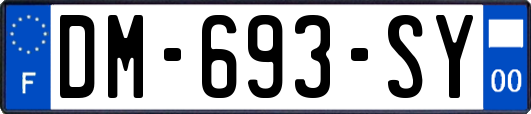 F
DM-693-SY
00